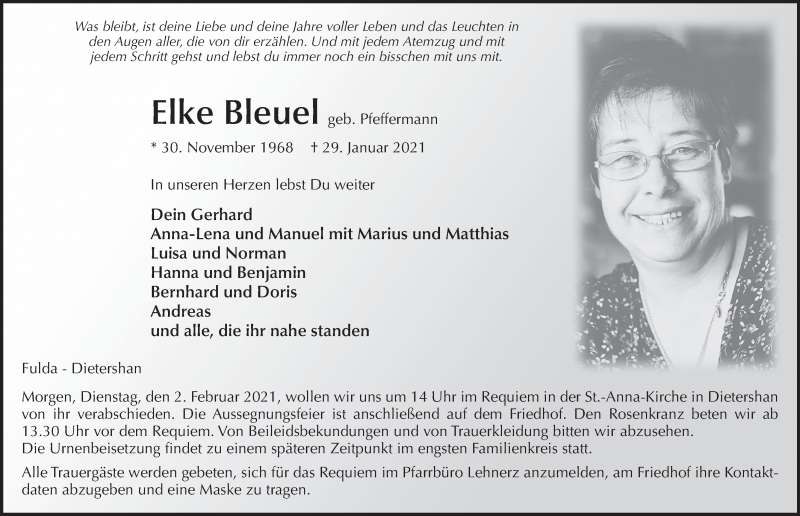 Was bleibt, ist deine Liebe und deine Jahre voller Leben und das Leuchten in den Augen aller, die von dir erzählen. Und mit jedem Atemzug und mit jedem Schritt gehst und lebst du immer noch ein bisschen mit uns mit.

Elke Bleuel geb. Pfeffermann

* 30. November 1968 † 29. Januar 2021

In unseren Herzen lebst Du weiter

Dein Gerhard
Anna-Lena und Manuel mit Marius und Matthias
Luisa und Norman
Hanna und Benjamin
Bernhard und Doris
Andreas
und alle, die ihr nahe standen

Fulda - Dietershan

Morgen, Dienstag, den 2. Februar 2021, wollen wir uns um 14 Uhr im Requiem in der St.-Anna-Kirche in Dietershan von ihr verabschieden. Die Aussegnungsfeier ist anschließend auf dem Friedhof. Den Rosenkranz beten wir ab 13.30 Uhr vor dem Requiem. Von Beileidsbekundungen und von Trauerkleidung bitten wir abzusehen.
Die Urnenbeisetzung findet zu einem späteren Zeitpunkt im engsten Familienkreis statt.

Alle Trauergäste werden gebeten, sich für das Requiem im Pfarrbüro Lehnerz anzumelden, am Friedhof ihre Kontaktdaten abzugeben und eine Maske zu tragen.